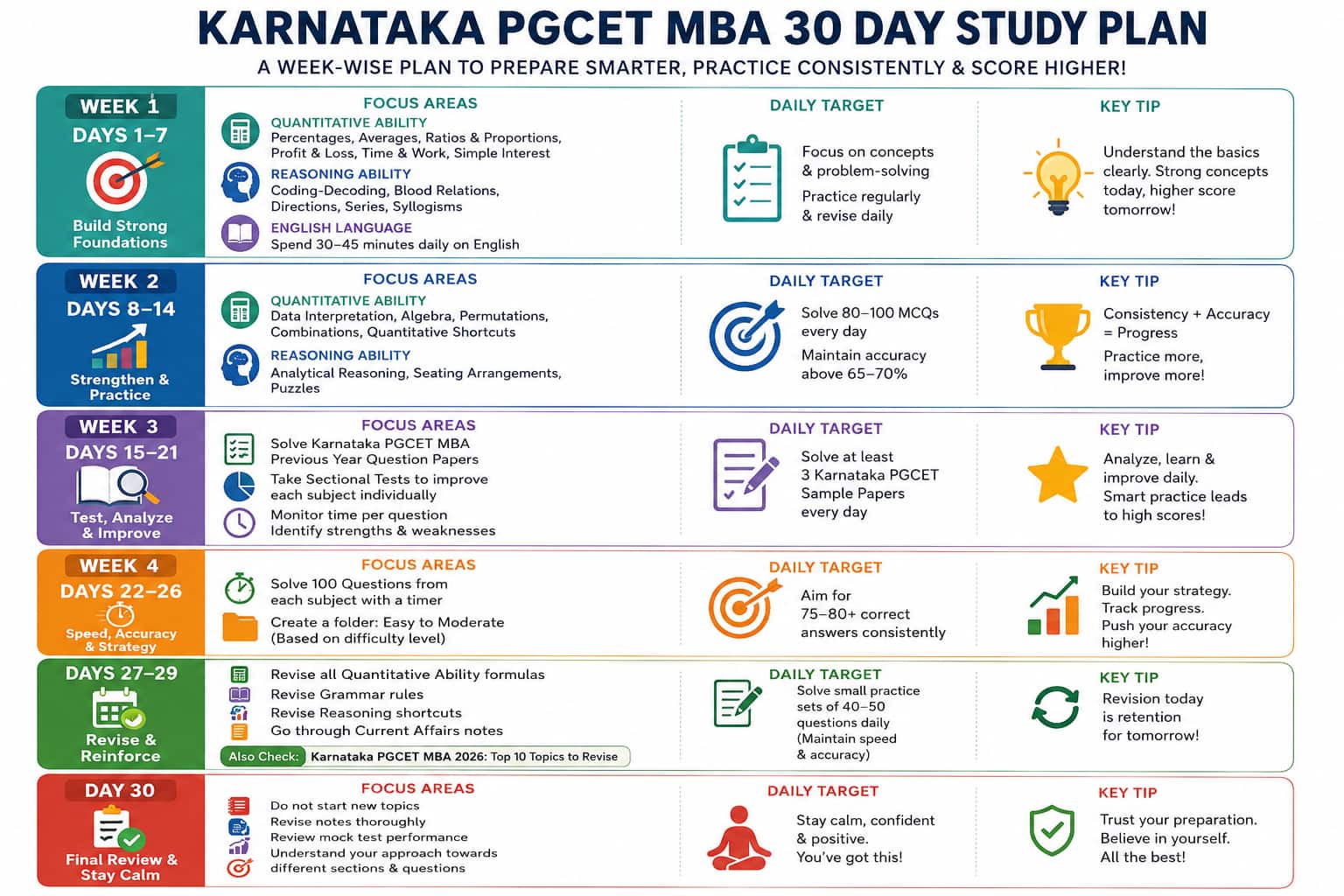 KARNATAKA PGCET MBA 30 DAY STUDY PLAN

A WEEK-WISE PLAN TO PREPARE SMARTER, PRACTICE CONSISTENTLY & SCORE HIGHER!

WEEK 1
DAYS 1–7
Build Strong Foundations

FOCUS AREAS
QUANTITATIVE ABILITY
Percentages, Averages, Ratios & Proportions, Profit & Loss, Time & Work, Simple Interest
REASONING ABILITY
Coding-Decoding, Blood Relations, Directions, Series, Syllogisms
ENGLISH LANGUAGE
Spend 30–45 minutes daily on English

DAILY TARGET
Focus on concepts & problem-solving
Practice regularly & revise daily

KEY TIP
Understand the basics clearly. Strong concepts today, higher score tomorrow!

WEEK 2
DAYS 8–14
Strengthen & Practice

FOCUS AREAS
QUANTITATIVE ABILITY
Data Interpretation, Algebra, Permutations, Combinations, Quantitative Shortcuts
REASONING ABILITY
Analytical Reasoning, Seating Arrangements, Puzzles

DAILY TARGET
Solve 80–100 MCQs every day
Maintain accuracy above 65–70%

KEY TIP
Consistency + Accuracy = Progress
Practice more, improve more!

WEEK 3
DAYS 15–21
Test, Analyze & Improve

FOCUS AREAS
Solve Karnataka PGCET MBA Previous Year Question Papers
Take Sectional Tests to improve each subject individually
Monitor time per question
Identify strengths & weaknesses

DAILY TARGET
Solve at least 3 Karnataka PGCET Sample Papers every day

KEY TIP
Analyze, learn & improve daily.
Smart practice leads to high scores!

WEEK 4
DAYS 22–26
Speed, Accuracy & Strategy

FOCUS AREAS
Solve 100 Questions from each subject with a timer
Create a folder: Easy to Moderate (Based on difficulty level)

DAILY TARGET
Aim for 75–80+ correct answers consistently

KEY TIP
Build your strategy.
Track progress.
Push your accuracy higher!

DAYS 27–29
Revise & Reinforce

Revise all Quantitative Ability formulas
Revise Grammar rules
Revise Reasoning shortcuts
Go through Current Affairs notes
Also Check: Karnataka PGCET MBA 2026: Top 10 Topics to Revise

DAILY TARGET
Solve small practice sets of 40–50 questions daily (Maintain speed & accuracy)

KEY TIP
Revision today is retention for tomorrow!

DAY 30
Final Review & Stay Calm

FOCUS AREAS
Do not start new topics
Revise notes thoroughly
Review mock test performance
Understand your approach towards different sections & questions

DAILY TARGET
Stay calm, confident & positive.
You've got this!

KEY TIP
Trust your preparation.
Believe in yourself.
All the best!